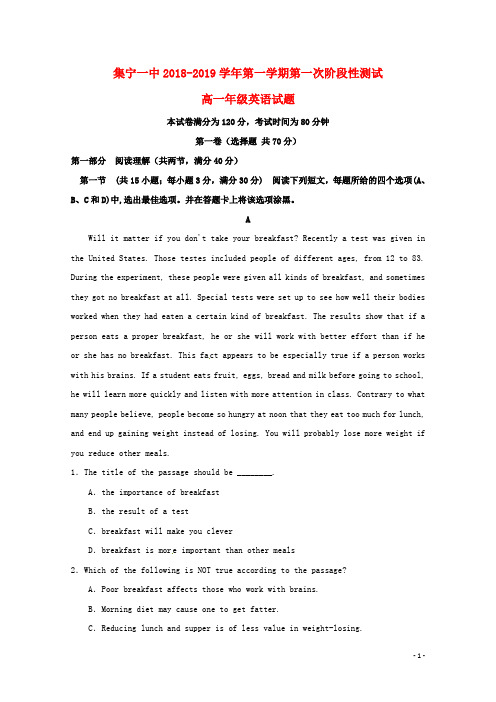 集宁一中 2018-2019 学年第一学期第一次阶段性测试

高一年级英语试题

本试卷满分为 120 分，考试时间为 80 分钟

第一卷（选择题 共 70 分）

第一部分 阅读理解（共两节，满分 40 分）

第一节 （共 15 小题；每小题 3 分，满分 30 分） 阅读下列短文，每题所给的四个选项(A、B、C 和 D)中,选出最佳选项。并在答题卡上将该选项涂黑。

A

Will it matter if you don't take your breakfast? Recently a test was given in the United States. Those testes included people of different ages, from 12 to 83. During the experiment, these people were given all kinds of breakfast, and sometimes they got no breakfast at all. Special tests were set up to see how well their bodies worked when they had eaten a certain kind of breakfast. The results show that if a person eats a proper breakfast, he or she will work with better effort than if he or she has no breakfast. This fact appears to be especially true if a person works with his brains. If a student eats fruit, eggs, bread and milk before going to school, he will learn more quickly and listen with more attention in class. Contrary to what many people believe, people become so hungry at noon that they eat too much for lunch, and end up gaining weight instead of losing. You will probably lose more weight if you reduce other meals.

1. The title of the passage should be ________.

A. the importance of breakfast

B. the result of a test

C. breakfast will make you clever

D. breakfast is more important than other meals

2. Which of the following is NOT true according to the passage?

A. Poor breakfast affects those who work with brains.

B. Morning diet may cause one to get fatter.

C. Reducing lunch and supper is of less value in weight-losing.

- 1 -